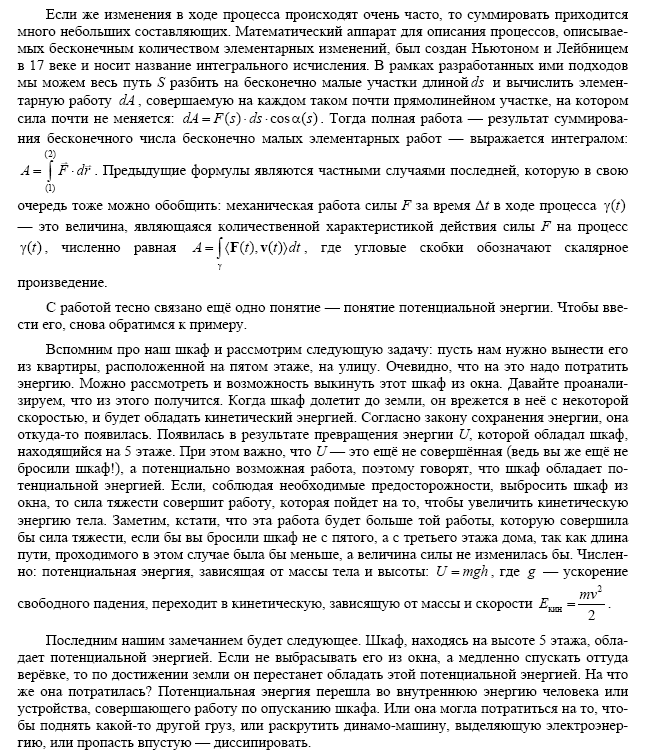 Если же изменения в ходе процесса происходят очень часто, то суммировать приходится много небольших составляющих. Математический аппарат для описания процессов, описываемых бесконечным количеством элементарных изменений, был создан Ньютоном и Лейбницем в 17 веке и носит название интегрального исчисления. В рамках разработанных ими подходов мы можем весь путь $S$ разбить на бесконечно малые участки длиной $ds$ и вычислить элементарную работу $dA$, совершаемую на каждом таком почти прямолинейном участке, на котором сила почти не меняется: $dA = F(s) \cdot ds \cdot \cos\alpha(s)$. Тогда полная работа — результат суммирования бесконечного числа бесконечно малых элементарных работ — выражается интегралом: $A = \int_{(1)}^{(2)} \vec{F} \cdot d\vec{r}$. Предыдущие формулы являются частными случаями последней, которую в свою очередь тоже можно обобщить: механическая работа силы $F$ за время $\Delta t$ в ходе процесса $\gamma(t)$ — это величина, являющаяся количественной характеристикой действия силы $F$ на процесс $\gamma(t)$, численно равная $A = \int_{\gamma} \langle \mathbf{F}(t), \mathbf{v}(t) \rangle dt$, где угловые скобки обозначают скалярное произведение.

С работой тесно связано ещё одно понятие — понятие потенциальной энергии. Чтобы ввести его, снова обратимся к примеру.

Вспомним про наш шкаф и рассмотрим следующую задачу: пусть нам нужно вынести его из квартиры, расположенной на пятом этаже, на улицу. Очевидно, что на это надо потратить энергию. Можно рассмотреть и возможность выкинуть этот шкаф из окна. Давайте проанализируем, что из этого получится. Когда шкаф долетит до земли, он врежется в неё с некоторой скоростью, и будет обладать кинетической энергией. Согласно закону сохранения энергии, она откуда-то появилась. Появилась в результате превращения энергии $U$, которой обладал шкаф, находящийся на 5 этаже. При этом важно, что $U$ — это ещё не совершённая (ведь вы же ещё не бросили шкаф!), а потенциально возможная работа, поэтому говорят, что шкаф обладает потенциальной энергией. Если, соблюдая необходимые предосторожности, выбросить шкаф из окна, то сила тяжести совершит работу, которая пойдет на то, чтобы увеличить кинетическую энергию тела. Заметим, кстати, что эта работа будет больше той работы, которую совершила бы сила тяжести, если бы вы бросили шкаф не с пятого, а с третьего этажа дома, так как длина пути, проходимого в этом случае была бы меньше, а величина силы не изменилась бы. Численно: потенциальная энергия, зависящая от массы тела и высоты: $U = mgh$, где $g$ — ускорение свободного падения, переходит в кинетическую, зависящую от массы и скорости $E_{кин} = \frac{mv^2}{2}$.

Последним нашим замечанием будет следующее. Шкаф, находясь на высоте 5 этажа, обладает потенциальной энергией. Если не выбрасывать его из окна, а медленно спускать оттуда верёвке, то по достижении земли он перестанет обладать этой потенциальной энергией. На что же она потратилась? Потенциальная энергия перешла во внутреннюю энергию человека или устройства, совершающего работу по опусканию шкафа. Или она могла потратиться на то, чтобы поднять какой-то другой груз, или раскрутить динамо-машину, выделяющую электроэнергию, или пропасть впустую — диссипировать.